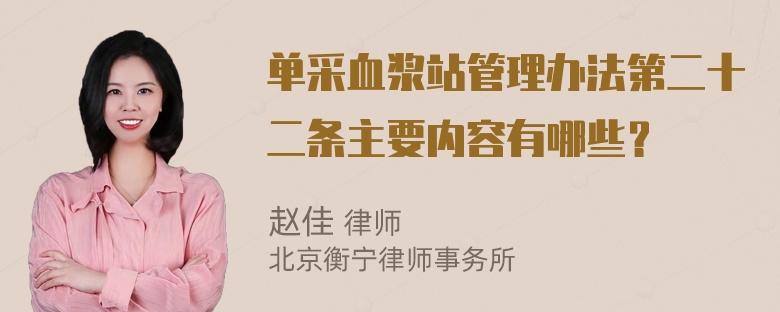 单采血浆站管理办法第二十二条主要内容有哪些？

赵佳 律师
北京衡宁律师事务所